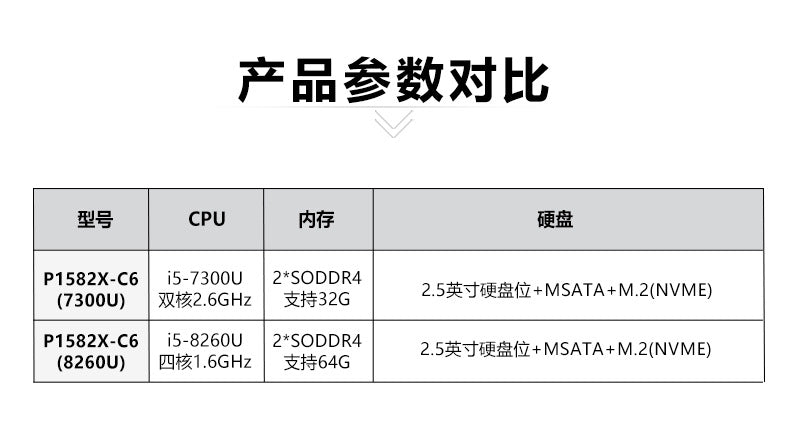 产品参数对比

| 型号 | CPU | 内存 | 硬盘 |
|---|---|---|---|
| P1582X-C6 (7300U) | i5-7300U 双核2.6GHz | 2*SODDR4 支持32G | 2.5英寸硬盘位+MSATA+M.2(NVME) |
| P1582X-C6 (8260U) | i5-8260U 四核1.6GHz | 2*SODDR4 支持64G | 2.5英寸硬盘位+MSATA+M.2(NVME) |